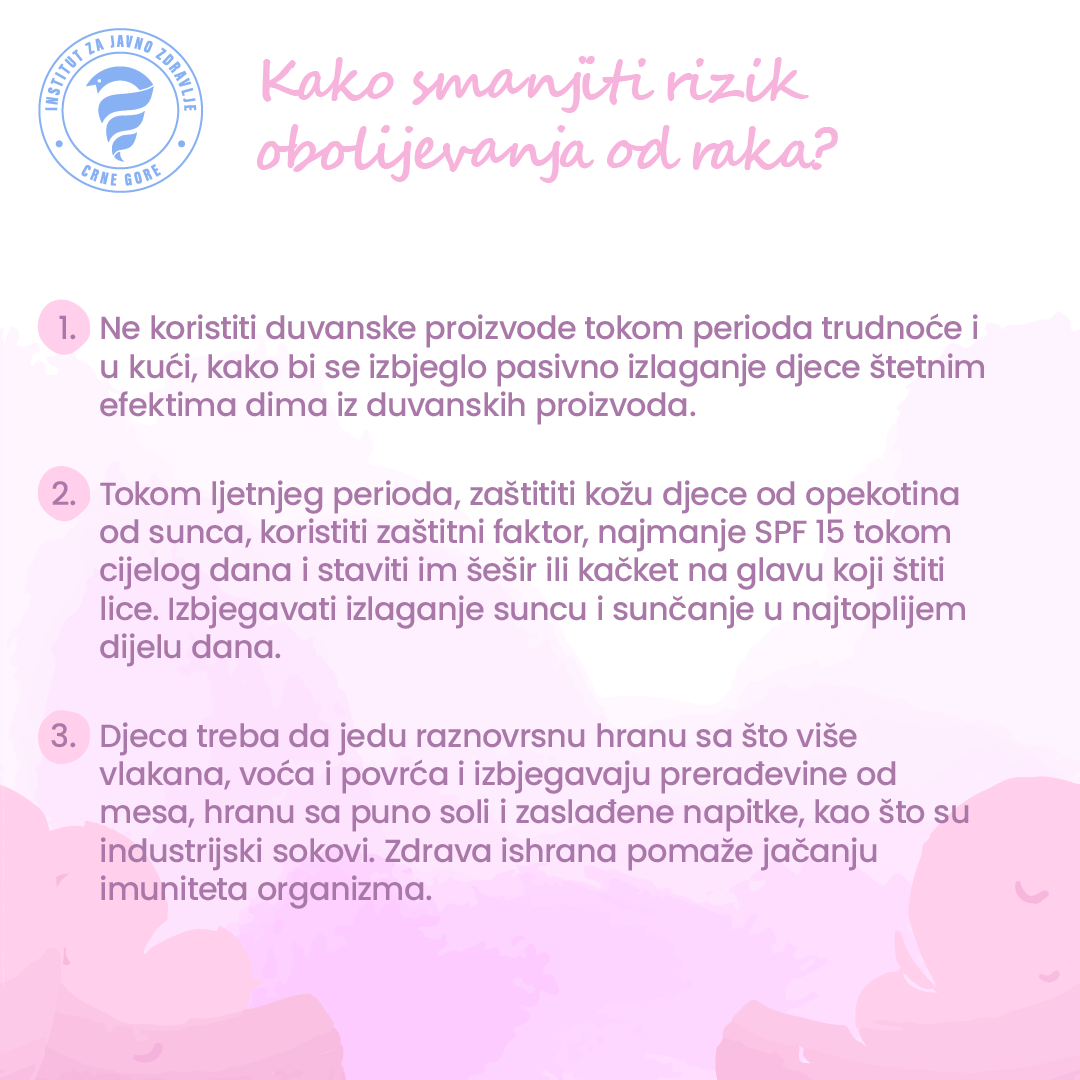 INSTITUT ZA JAVNO ZDRAVLJE
CRNE GORE

Kako smanjiti rizik obolijevanja od raka?

1. Ne koristiti duvanske proizvode tokom perioda trudnoće i u kući, kako bi se izbjeglo pasivno izlaganje djece štetnim efektima dima iz duvanskih proizvoda.

2. Tokom ljetnjeg perioda, zaštititi kožu djece od opekotina od sunca, koristiti zaštitni faktor, najmanje SPF 15 tokom cijelog dana i staviti im šešir ili kačket na glavu koji štiti lice. Izbjegavati izlaganje suncu i sunčanje u najtoplijem dijelu dana.

3. Djeca treba da jedu raznovrsnu hranu sa što više vlakana, voća i povrća i izbjegavaju prerađevine od mesa, hranu sa puno soli i zaslađene napitke, kao što su industrijski sokovi. Zdrava ishrana pomaže jačanju imuniteta organizma.